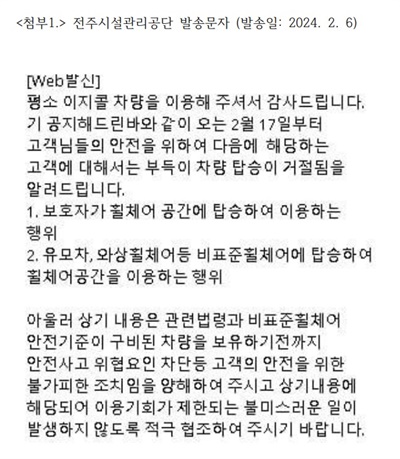 <첨부1.> 전주시설관리공단 발송문자 (발송일: 2024. 2. 6)

[Web발신]
평소 이지콜 차량을 이용해 주셔서 감사드립니다. 기 공지해드린바와 같이 오는 2월 17일부터 고객님들의 안전을 위하여 다음에 해당하는 고객에 대해서는 부득이 차량 탑승이 거절됨을 알려드립니다.
1. 보호자가 휠체어 공간에 탑승하여 이용하는 행위
2. 유모차, 와상휠체어등 비표준휠체어에 탑승하여 휠체어공간을 이용하는 행위

아울러 상기 내용은 관련법령과 비표준휠체어 안전기준이 구비된 차량을 보유하기전까지 안전사고 위협요인 차단등 고객의 안전을 위한 불가피한 조치임을 양해하여 주시고 상기내용에 해당되어 이용기회가 제한되는 불미스러운 일이 발생하지 않도록 적극 협조하여 주시기 바랍니다.